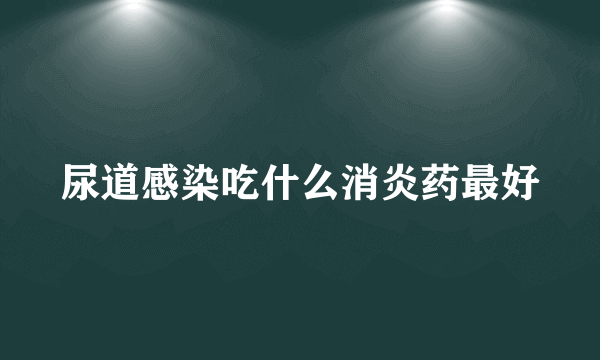 尿道感染吃什么消炎药最好